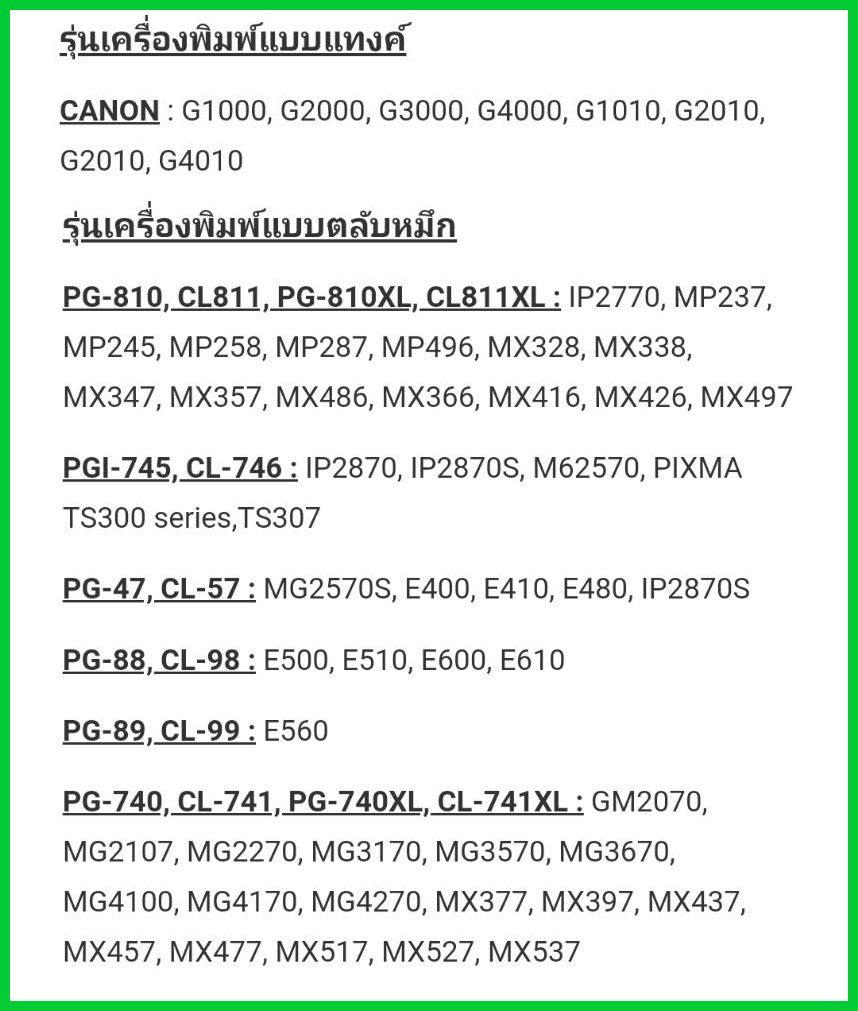 รุ่นเครื่องพิมพ์แบบแทงค์

CANON : G1000, G2000, G3000, G4000, G1010, G2010, G2010, G4010

รุ่นเครื่องพิมพ์แบบตลับหมึก

PG-810, CL811, PG-810XL, CL811XL : IP2770, MP237, MP245, MP258, MP287, MP496, MX328, MX338, MX347, MX357, MX486, MX366, MX416, MX426, MX497

PGI-745, CL-746 : IP2870, IP2870S, M62570, PIXMA TS300 series,TS307

PG-47, CL-57 : MG2570S, E400, E410, E480, IP2870S

PG-88, CL-98 : E500, E510, E600, E610

PG-89, CL-99 : E560

PG-740, CL-741, PG-740XL, CL-741XL : GM2070, MG2107, MG2270, MG3170, MG3570, MG3670, MG4100, MG4170, MG4270, MX377, MX397, MX437, MX457, MX477, MX517, MX527, MX537